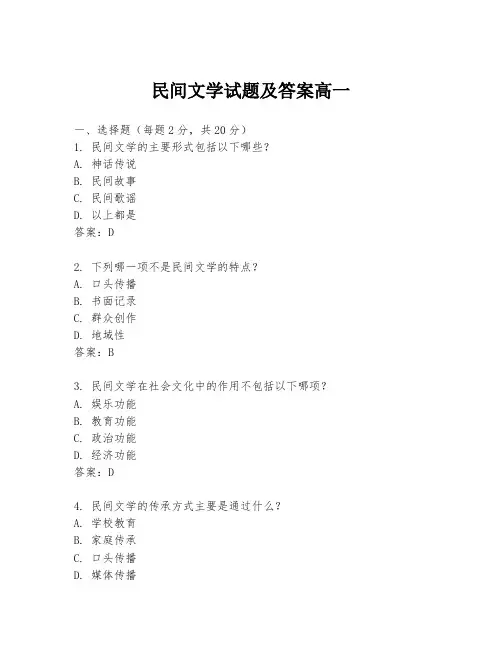 民间文学试题及答案高一

一、选择题（每题 2 分，共 20 分）
1. 民间文学的主要形式包括以下哪些？
A. 神话传说
B. 民间故事
C. 民间歌谣
D. 以上都是
答案：D

2. 下列哪一项不是民间文学的特点？
A. 口头传播
B. 书面记录
C. 群众创作
D. 地域性
答案：B

3. 民间文学在社会文化中的作用不包括以下哪项？
A. 娱乐功能
B. 教育功能
C. 政治功能
D. 经济功能
答案：D

4. 民间文学的传承方式主要是通过什么？
A. 学校教育
B. 家庭传承
C. 口头传播
D. 媒体传播